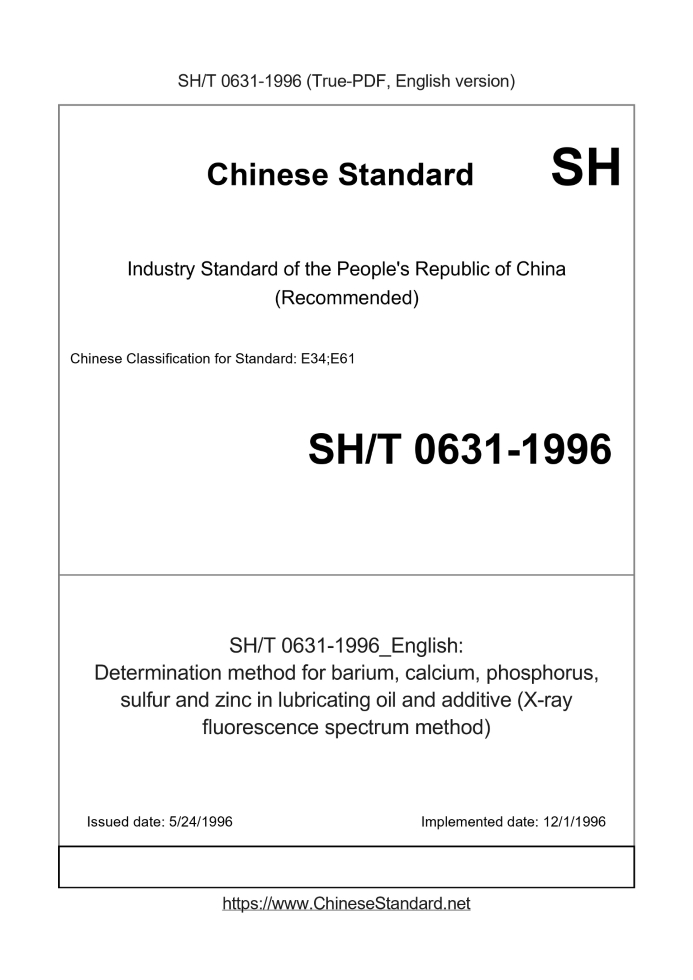 SH/T 0631-1996 (True-PDF, English version)

Chinese Standard SH

Industry Standard of the People's Republic of China (Recommended)

Chinese Classification for Standard: E34;E61

SH/T 0631-1996

SH/T 0631-1996_English: Determination method for barium, calcium, phosphorus, sulfur and zinc in lubricating oil and additive (X-ray fluorescence spectrum method)

Issued date: 5/24/1996

Implemented date: 12/1/1996

https://www.ChineseStandard.net